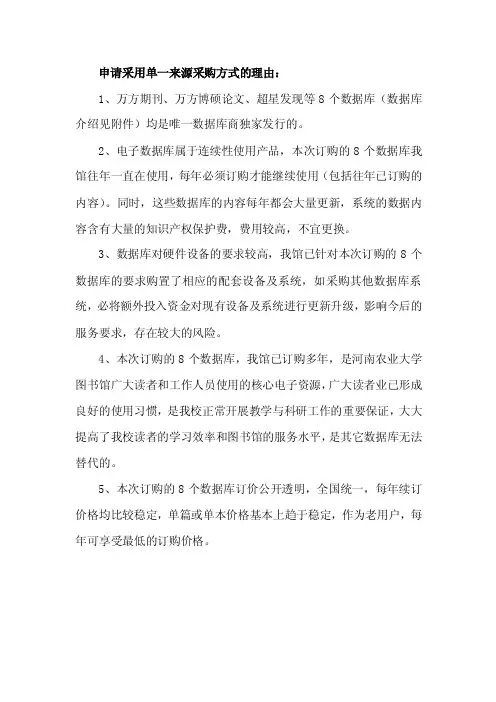 申请采用单一来源采购方式的理由：

1、万方期刊、万方博硕论文、超星发现等 8 个数据库（数据库介绍见附件）均是唯一数据库商独家发行的。

2、电子数据库属于连续性使用产品，本次订购的 8 个数据库我馆往年一直在使用，每年必须订购才能继续使用（包括往年已订购的内容）。同时，这些数据库的内容每年都会大量更新，系统的数据内容含有大量的知识产权保护费，费用较高，不宜更换。

3、数据库对硬件设备的要求较高，我馆已针对本次订购的 8 个数据库的要求购置了相应的配套设备及系统，如采购其他数据库系统，必将额外投入资金对现有设备及系统进行更新升级，影响今后的服务要求，存在较大的风险。

4、本次订购的 8 个数据库，我馆已订购多年，是河南农业大学图书馆广大读者和工作人员使用的核心电子资源，广大读者业已形成良好的使用习惯，是我校正常开展教学与科研工作的重要保证，大大提高了我校读者的学习效率和图书馆的服务水平，是其它数据库无法替代的。

5、本次订购的 8 个数据库订价公开透明，全国统一，每年续订价格均比较稳定，单篇或单本价格基本上趋于稳定，作为老用户，每年可享受最低的订购价格。